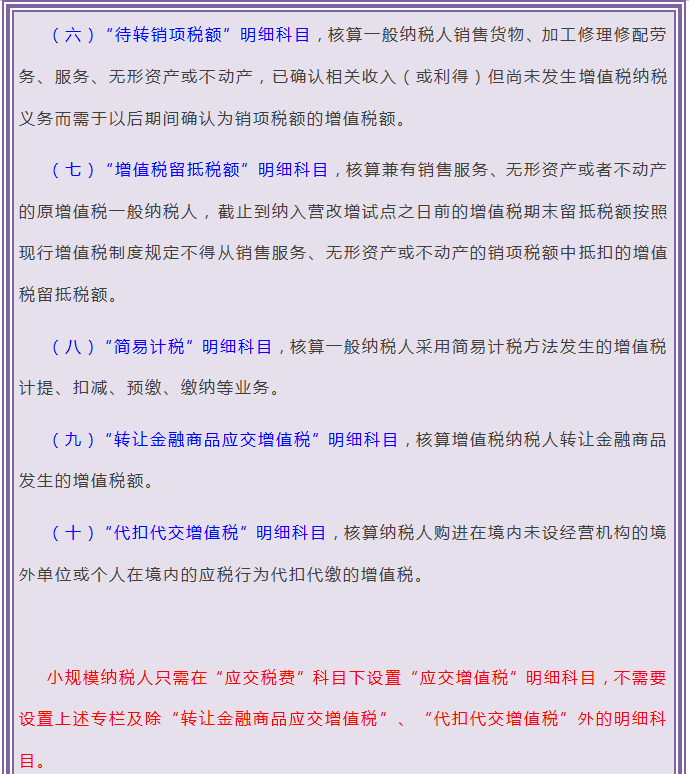 （六）“待转销项税额”明细科目，核算一般纳税人销售货物、加工修理修配劳务、服务、无形资产或不动产，已确认相关收入（或利得）但尚未发生增值税纳税义务而需于以后期间确认为销项税额的增值税额。

（七）“增值税留抵税额”明细科目，核算兼有销售服务、无形资产或者不动产的原增值税一般纳税人，截止到纳入营改增试点之日前的增值税期末留抵税额按照现行增值税制度规定不得从销售服务、无形资产或不动产的销项税额中抵扣的增值税留抵税额。

（八）“简易计税”明细科目，核算一般纳税人采用简易计税方法发生的增值税计提、扣减、预缴、缴纳等业务。

（九）“转让金融商品应交增值税”明细科目，核算增值税纳税人转让金融商品发生的增值税额。

（十）“代扣代交增值税”明细科目，核算纳税人购进在境内未设经营机构的境外单位或个人在境内的应税行为代扣代缴的增值税。

小规模纳税人只需在“应交税费”科目下设置“应交增值税”明细科目，不需要设置上述专栏及除“转让金融商品应交增值税”、“代扣代交增值税”外的明细科目。